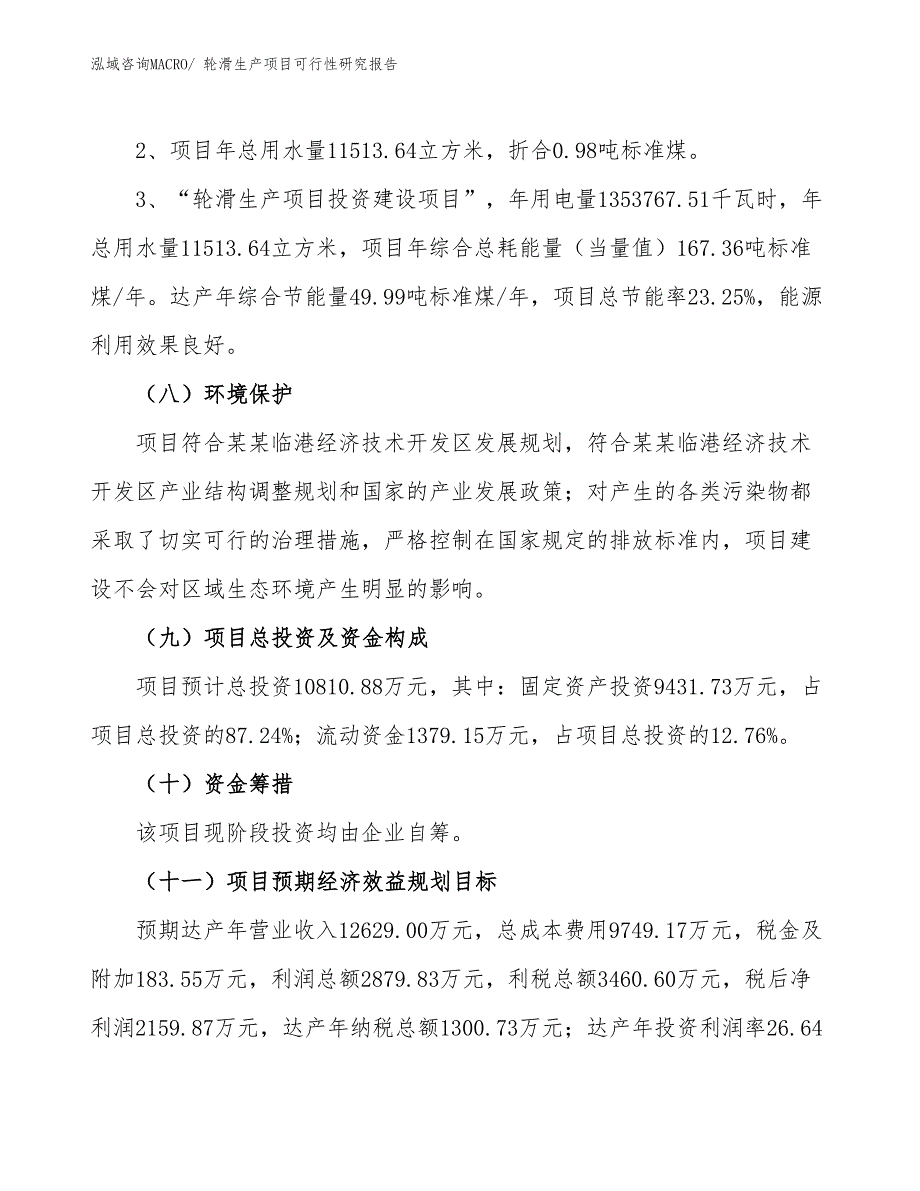 泓域咨询MACRO/ 轮滑生产项目可行性研究报告

2、项目年总用水量11513.64立方米，折合0.98吨标准煤。

3、“轮滑生产项目投资建设项目”，年用电量1353767.51千瓦时，年总用水量11513.64立方米，项目年综合总耗能量（当量值）167.36吨标准煤/年。达产年综合节能量49.99吨标准煤/年，项目总节能率23.25%，能源利用效果良好。

（八）环境保护

项目符合某某临港经济技术开发区发展规划，符合某某临港经济技术开发区产业结构调整规划和国家的产业发展政策；对产生的各类污染物都采取了切实可行的治理措施，严格控制在国家规定的排放标准内，项目建设不会对区域生态环境产生明显的影响。

（九）项目总投资及资金构成

项目预计总投资10810.88万元，其中：固定资产投资9431.73万元，占项目总投资的87.24%；流动资金1379.15万元，占项目总投资的12.76%。

（十）资金筹措

该项目现阶段投资均由企业自筹。

（十一）项目预期经济效益规划目标

预期达产年营业收入12629.00万元，总成本费用9749.17万元，税金及附加183.55万元，利润总额2879.83万元，利税总额3460.60万元，税后净利润2159.87万元，达产年纳税总额1300.73万元；达产年投资利润率26.64